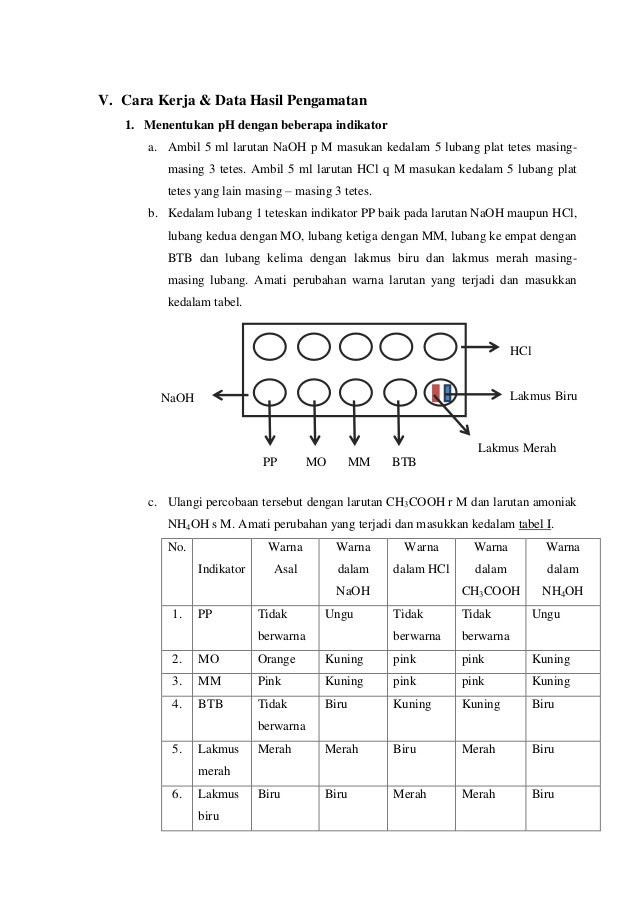 V. Cara Kerja & Data Hasil Pengamatan

1. Menentukan pH dengan beberapa indikator

a. Ambil 5 ml larutan NaOH p M masukan kedalam 5 lubang plat tetes masing-masing 3 tetes. Ambil 5 ml larutan HCl q M masukan kedalam 5 lubang plat tetes yang lain masing – masing 3 tetes.

b. Kedalam lubang 1 teteskan indikator PP baik pada larutan NaOH maupun HCl, lubang kedua dengan MO, lubang ketiga dengan MM, lubang ke empat dengan BTB dan lubang kelima dengan lakmus biru dan lakmus merah masing-masing lubang. Amati perubahan warna larutan yang terjadi dan masukkan kedalam tabel.

HCl

NaOH

Lakmus Biru

Lakmus Merah

PP MO MM BTB

c. Ulangi percobaan tersebut dengan larutan $CH_3COOH$ r M dan larutan amoniak $NH_4OH$ s M. Amati perubahan yang terjadi dan masukkan kedalam tabel I.

| No. | Indikator | Warna Asal | Warna dalam NaOH | Warna dalam HCl | Warna dalam $CH_3COOH$ | Warna dalam $NH_4OH$ |
|---|---|---|---|---|---|---|
| 1. | PP | Tidak berwarna | Ungu | Tidak berwarna | Tidak berwarna | Ungu |
| 2. | MO | Orange | Kuning | pink | pink | Kuning |
| 3. | MM | Pink | Kuning | pink | pink | Kuning |
| 4. | BTB | Tidak berwarna | Biru | Kuning | Kuning | Biru |
| 5. | Lakmus merah | Merah | Merah | Biru | Merah | Biru |
| 6. | Lakmus biru | Biru | Biru | Merah | Merah | Biru |